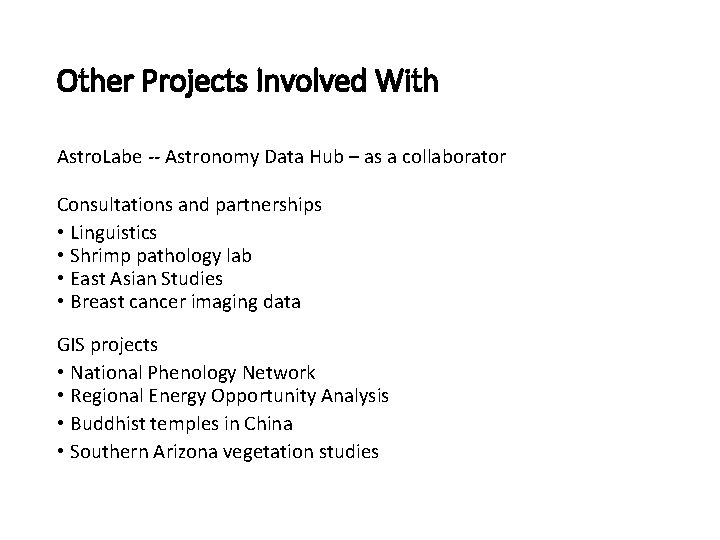 Other Projects Involved With

AstroLabe -- Astronomy Data Hub – as a collaborator

Consultations and partnerships
• Linguistics
• Shrimp pathology lab
• East Asian Studies
• Breast cancer imaging data

GIS projects
• National Phenology Network
• Regional Energy Opportunity Analysis
• Buddhist temples in China
• Southern Arizona vegetation studies